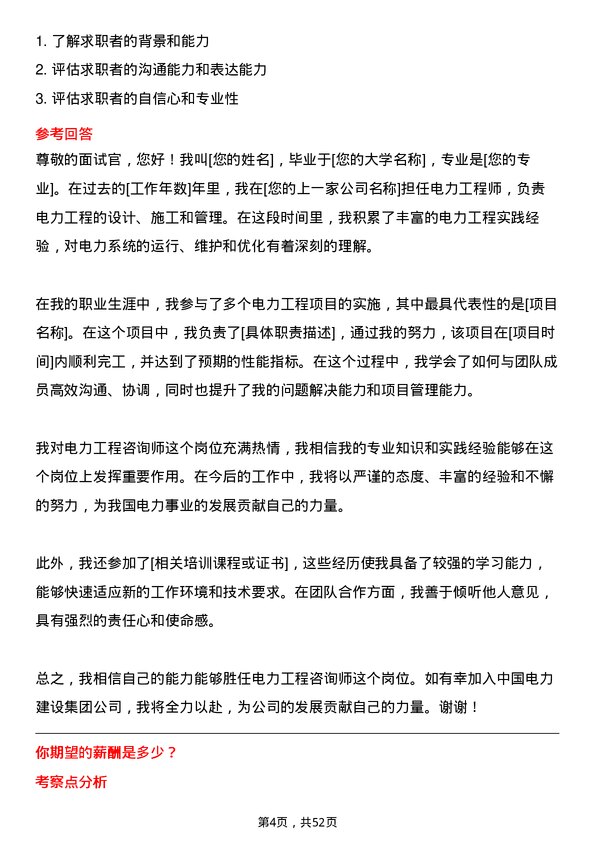 1. 了解求职者的背景和能力
2. 评估求职者的沟通能力和表达能力
3. 评估求职者的自信心和专业性

参考回答

尊敬的面试官，您好！我叫[您的姓名]，毕业于[您的大学名称]，专业是[您的专业]。在过去的[工作年数]年里，我在[您的上一家公司名称]担任电力工程师，负责电力工程的设计、施工和管理。在这段时间里，我积累了丰富的电力工程实践经验，对电力系统的运行、维护和优化有着深刻的理解。

在我的职业生涯中，我参与了多个电力工程项目的实施，其中最具代表性的是[项目名称]。在这个项目中，我负责了[具体职责描述]，通过我的努力，该项目在[项目时间]内顺利完工，并达到了预期的性能指标。在这个过程中，我学会了如何与团队成员高效沟通、协调，同时也提升了我的问题解决能力和项目管理能力。

我对电力工程咨询师这个岗位充满热情，我相信我的专业知识和实践经验能够在这个岗位上发挥重要作用。在今后的工作中，我将以严谨的态度、丰富的经验和不懈的努力，为我国电力事业的发展贡献自己的力量。

此外，我还参加了[相关培训课程或证书]，这些经历使我具备了较强的学习能力，能够快速适应新的工作环境和技术要求。在团队合作方面，我善于倾听他人意见，具有强烈的责任心和使命感。

总之，我相信自己的能力能够胜任电力工程咨询师这个岗位。如有幸加入中国电力建设集团公司，我将全力以赴，为公司的发展贡献自己的力量。谢谢！

你期望的薪酬是多少？

考察点分析

第4页，共52页